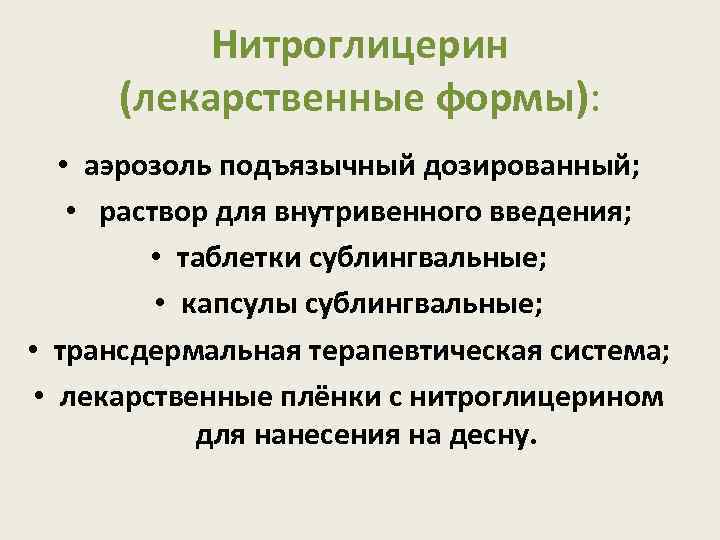 Нитроглицерин (лекарственные формы):

• аэрозоль подъязычный дозированный;
• раствор для внутривенного введения;
• таблетки сублингвальные;
• капсулы сублингвальные;
• трансдермальная терапевтическая система;
• лекарственные плёнки с нитроглицерином для нанесения на десну.